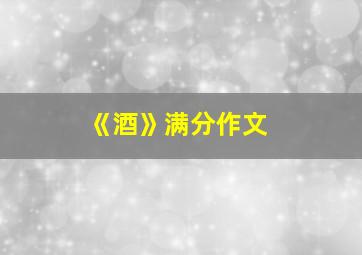 《酒》满分作文